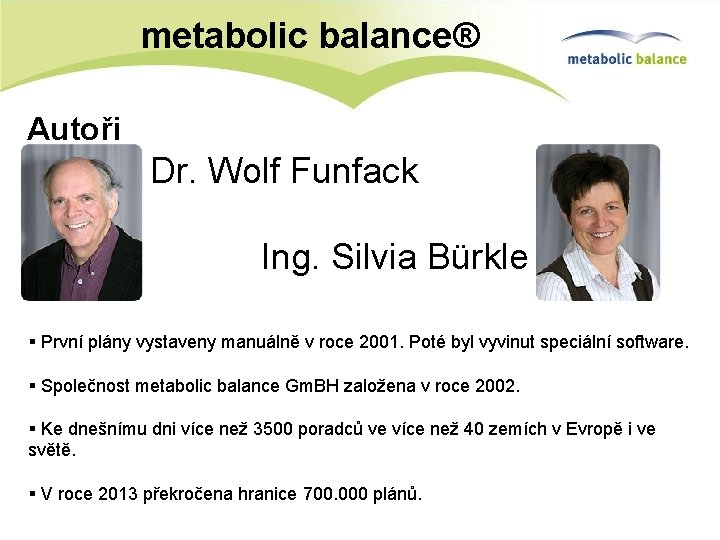 metabolic balance®

metabolic balance

Autoři

Dr. Wolf Funfack

Ing. Silvia Bürkle

▪ První plány vystaveny manuálně v roce 2001. Poté byl vyvinut speciální software.

▪ Společnost metabolic balance GmBH založena v roce 2002.

▪ Ke dnešnímu dni více než 3500 poradců ve více než 40 zemích v Evropě i ve světě.

▪ V roce 2013 překročena hranice 700.000 plánů.